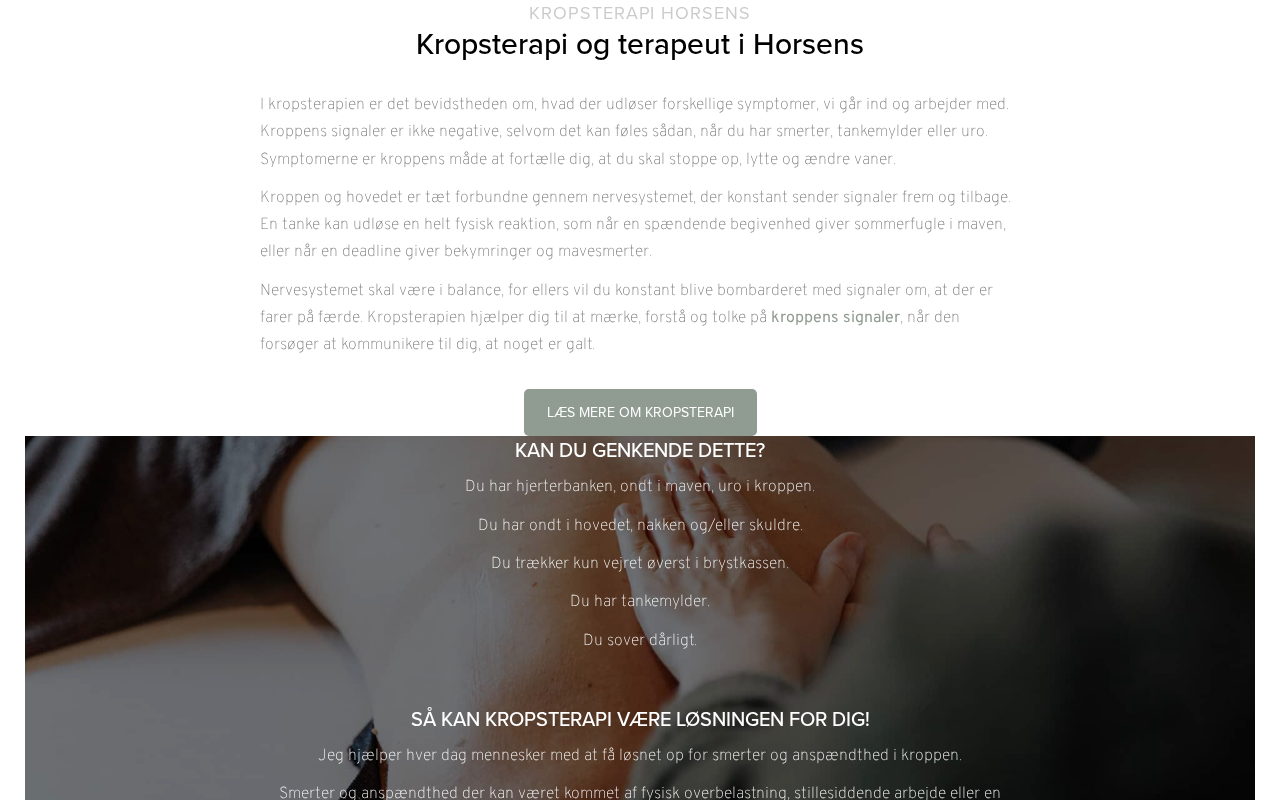 KROPSTERAPI HORSENS

Kropsterapi og terapeut i Horsens

I kropsterapien er det bevidstheden om, hvad der udløser forskellige symptomer, vi går ind og arbejder med. Kroppens signaler er ikke negative, selvom det kan føles sådan, når du har smerter, tankemylder eller uro. Symptomerne er kroppens måde at fortælle dig, at du skal stoppe op, lytte og ændre vaner.

Kroppen og hovedet er tæt forbundne gennem nervesystemet, der konstant sender signaler frem og tilbage. En tanke kan udløse en helt fysisk reaktion, som når en spændende begivenhed giver sommerfugle i maven, eller når en deadline giver bekymringer og mavesmerter.

Nervesystemet skal være i balance, for ellers vil du konstant blive bombarderet med signaler om, at der er farer på færde. Kropsterapien hjælper dig til at mærke, forstå og tolke på kroppens signaler, når den forsøger at kommunikere til dig, at noget er galt.

LÆS MERE OM KROPSTERAPI

KAN DU GENKENDE DETTE?

Du har hjerterbanken, ondt i maven, uro i kroppen.

Du har ondt i hovedet, nakken og/eller skuldre.

Du trækker kun vejret øverst i brystkassen.

Du har tankemylder.

Du sover dårligt.

SÅ KAN KROPSTERAPI VÆRE LØSNINGEN FOR DIG!

Jeg hjælper hver dag mennesker med at få løsnet op for smerter og anspændthed i kroppen.

Smerter og anspændthed der kan været kommet af fysisk overbelastning, stillesiddende arbejde eller en